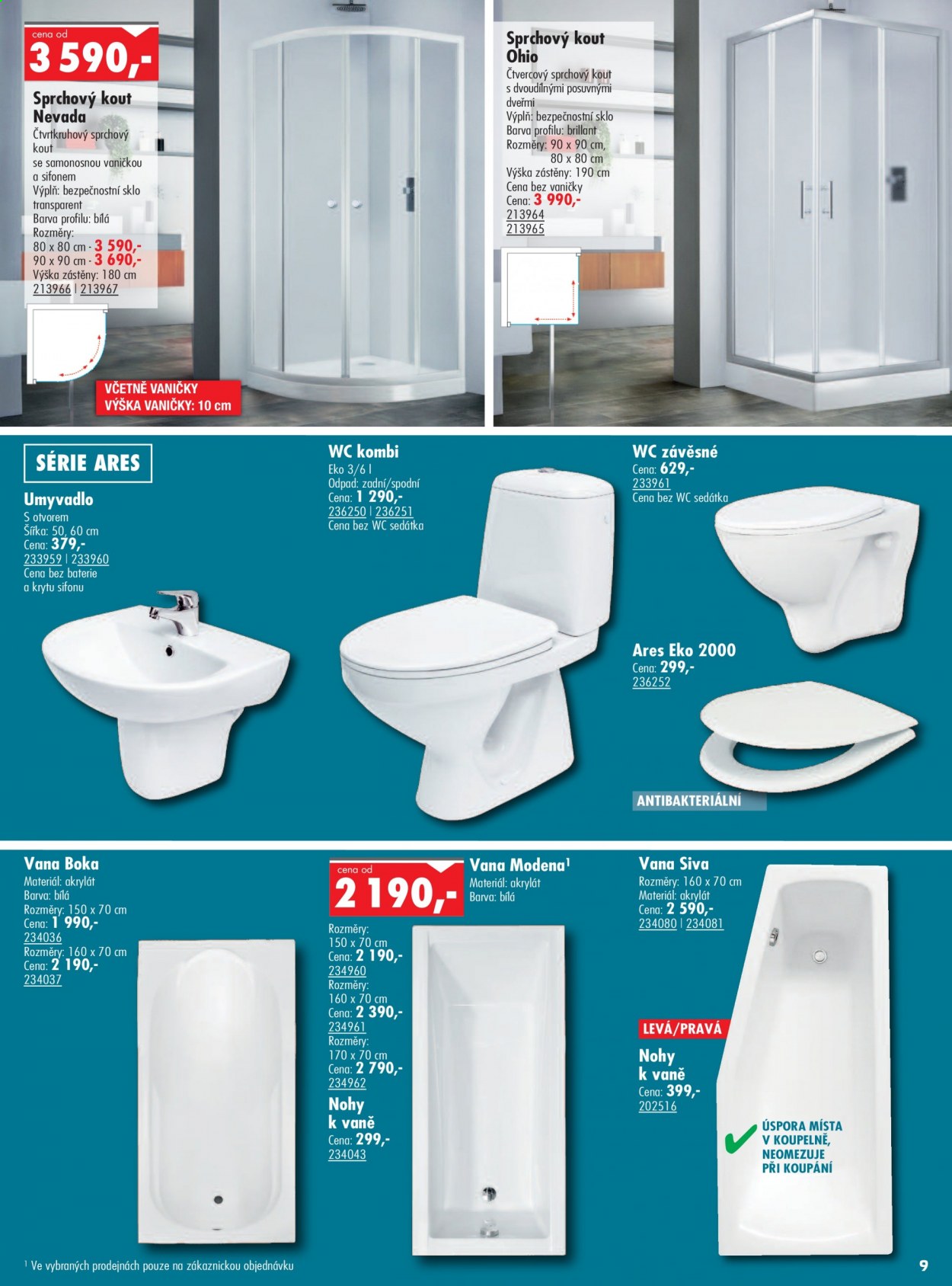 cena od
3 590,-

Sprchový kout Nevada
Čtvrtkruhový sprchový kout
se samonosnou vaničkou a sifonem
Výplň: bezpečnostní sklo transparent
Barva profilu: bílá
Rozměry:
80 x 80 cm - 3 590,-
90 x 90 cm - 3 690,-
Výška zástěny: 180 cm
213966 | 213967

VČETNĚ VANIČKY
VÝŠKA VANIČKY: 10 cm

Sprchový kout Ohio
Čtvercový sprchový kout s dvoudílnými posuvnými dveřmi
Výplň: bezpečnostní sklo
Barva profilu: brillant
Rozměry: 90 x 90 cm,
80 x 80 cm
Výška zástěny: 190 cm
Cena bez vaničky
Cena: 3 990,-
213964
213965

SÉRIE ARES

Umyvadlo
S otvorem
Šířka: 50, 60 cm
Cena: 379,-
233959 | 233960
Cena bez baterie a krytu sifonu

WC kombi
Eko 3/6 l
Odpad: zadní/spodní
Cena: 1 290,-
236250 | 236251
Cena bez WC sedátka

WC závěsné
Cena: 629,-
233961
Cena bez WC sedátka

Ares Eko 2000
Cena: 299,-
236252

ANTIBAKTERIÁLNÍ

Vana Boka
Materiál: akrylát
Barva: bílá
Rozměry: 150 x 70 cm
Cena: 1 990,-
234036
Rozměry: 160 x 70 cm
Cena: 2 190,-
234037

cena od
2 190,-

Vana Modena$^{1}$
Materiál: akrylát
Barva: bílá

Rozměry:
150 x 70 cm
Cena: 2 190,-
234960
Rozměry:
160 x 70 cm
Cena: 2 390,-
234961
Rozměry:
170 x 70 cm
Cena: 2 790,-
234962

Nohy k vaně
Cena: 299,-
234043

Vana Siva
Rozměry: 160 x 70 cm
Materiál: akrylát
Cena: 2 590,-
234080 | 234081

LEVÁ/PRAVÁ

Nohy k vaně
Cena: 399,-
202516

ÚSPORA MÍSTA V KOUPELNĚ, NEOMEZUJE PŘI KOUPÁNÍ

$^{1}$ Ve vybraných prodejnách pouze na zákaznickou objednávku

9